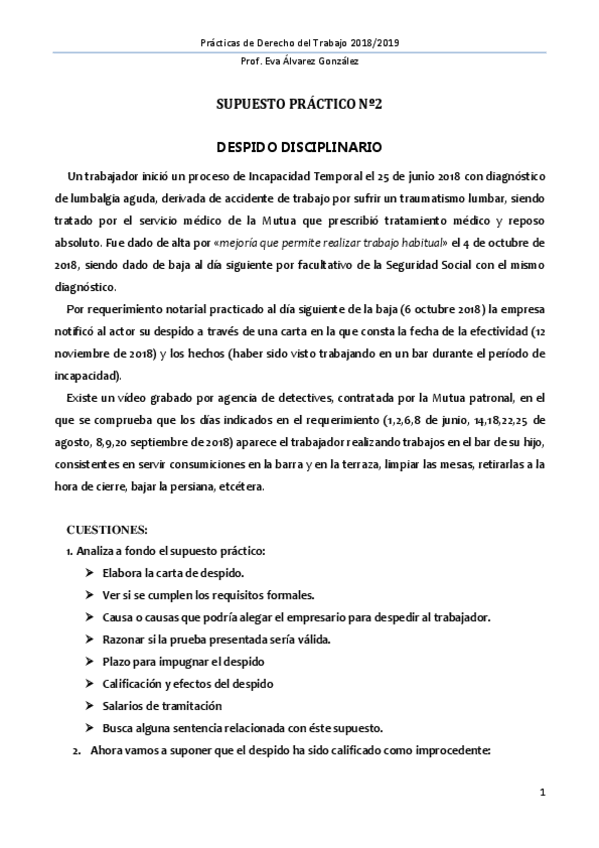 Prácticas de Derecho del Trabajo 2018/2019

Prof. Eva Álvarez González

SUPUESTO PRÁCTICO Nº2

DESPIDO DISCIPLINARIO

Un trabajador inició un proceso de Incapacidad Temporal el 25 de junio 2018 con diagnóstico de lumbalgia aguda, derivada de accidente de trabajo por sufrir un traumatismo lumbar, siendo tratado por el servicio médico de la Mutua que prescribió tratamiento médico y reposo absoluto. Fue dado de alta por «mejoría que permite realizar trabajo habitual» el 4 de octubre de 2018, siendo dado de baja al día siguiente por facultativo de la Seguridad Social con el mismo diagnóstico.

Por requerimiento notarial practicado al día siguiente de la baja (6 octubre 2018) la empresa notificó al actor su despido a través de una carta en la que consta la fecha de la efectividad (12 noviembre de 2018) y los hechos (haber sido visto trabajando en un bar durante el período de incapacidad).

Existe un vídeo grabado por agencia de detectives, contratada por la Mutua patronal, en el que se comprueba que los días indicados en el requerimiento (1,2,6,8 de junio, 14,18,22,25 de agosto, 8,9,20 septiembre de 2018) aparece el trabajador realizando trabajos en el bar de su hijo, consistentes en servir consumiciones en la barra y en la terraza, limpiar las mesas, retirarlas a la hora de cierre, bajar la persiana, etcétera.

CUESTIONES:
1. Analiza a fondo el supuesto práctico:
➤ Elabora la carta de despido.
➤ Ver si se cumplen los requisitos formales.
➤ Causa o causas que podría alegar el empresario para despedir al trabajador.
➤ Razonar si la prueba presentada sería válida.
➤ Plazo para impugnar el despido
➤ Calificación y efectos del despido
➤ Salarios de tramitación
➤ Busca alguna sentencia relacionada con éste supuesto.
2. Ahora vamos a suponer que el despido ha sido calificado como improcedente:

1